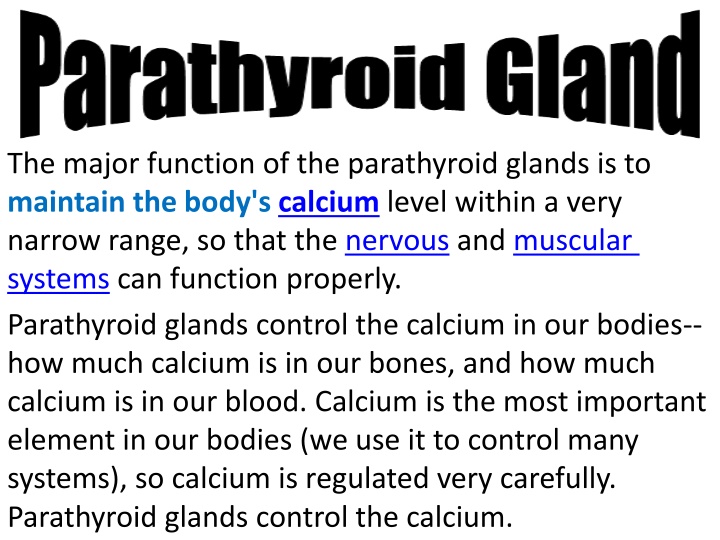 Parathyroid Gland

The major function of the parathyroid glands is to maintain the body's calcium level within a very narrow range, so that the nervous and muscular systems can function properly.

Parathyroid glands control the calcium in our bodies--how much calcium is in our bones, and how much calcium is in our blood. Calcium is the most important element in our bodies (we use it to control many systems), so calcium is regulated very carefully. Parathyroid glands control the calcium.